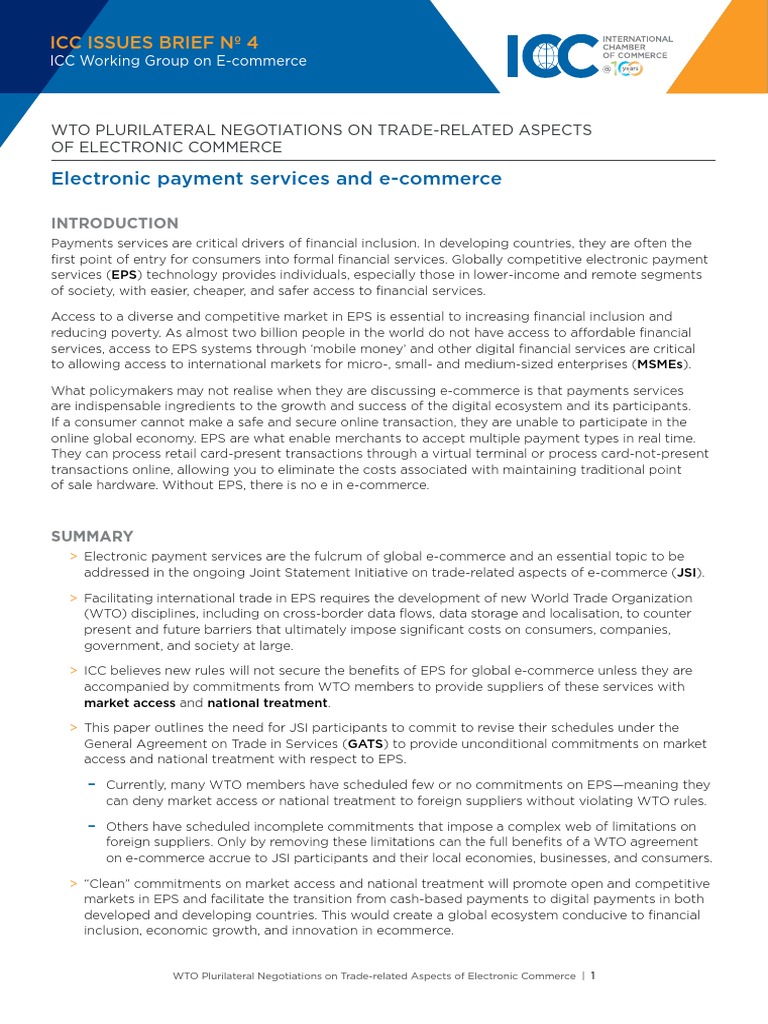 ICC ISSUES BRIEF Nº 4
ICC Working Group on E-commerce

ICC INTERNATIONAL CHAMBER OF COMMERCE @100 years

WTO PLURILATERAL NEGOTIATIONS ON TRADE-RELATED ASPECTS OF ELECTRONIC COMMERCE

Electronic payment services and e-commerce

INTRODUCTION

Payments services are critical drivers of financial inclusion. In developing countries, they are often the first point of entry for consumers into formal financial services. Globally competitive electronic payment services (EPS) technology provides individuals, especially those in lower-income and remote segments of society, with easier, cheaper, and safer access to financial services.

Access to a diverse and competitive market in EPS is essential to increasing financial inclusion and reducing poverty. As almost two billion people in the world do not have access to affordable financial services, access to EPS systems through 'mobile money' and other digital financial services are critical to allowing access to international markets for micro-, small- and medium-sized enterprises (MSMEs).

What policymakers may not realise when they are discussing e-commerce is that payments services are indispensable ingredients to the growth and success of the digital ecosystem and its participants. If a consumer cannot make a safe and secure online transaction, they are unable to participate in the online global economy. EPS are what enable merchants to accept multiple payment types in real time. They can process retail card-present transactions through a virtual terminal or process card-not-present transactions online, allowing you to eliminate the costs associated with maintaining traditional point of sale hardware. Without EPS, there is no e in e-commerce.

SUMMARY

> Electronic payment services are the fulcrum of global e-commerce and an essential topic to be addressed in the ongoing Joint Statement Initiative on trade-related aspects of e-commerce (JSI).

> Facilitating international trade in EPS requires the development of new World Trade Organization (WTO) disciplines, including on cross-border data flows, data storage and localisation, to counter present and future barriers that ultimately impose significant costs on consumers, companies, government, and society at large.

> ICC believes new rules will not secure the benefits of EPS for global e-commerce unless they are accompanied by commitments from WTO members to provide suppliers of these services with market access and national treatment.

> This paper outlines the need for JSI participants to commit to revise their schedules under the General Agreement on Trade in Services (GATS) to provide unconditional commitments on market access and national treatment with respect to EPS.

– Currently, many WTO members have scheduled few or no commitments on EPS—meaning they can deny market access or national treatment to foreign suppliers without violating WTO rules.

– Others have scheduled incomplete commitments that impose a complex web of limitations on foreign suppliers. Only by removing these limitations can the full benefits of a WTO agreement on e-commerce accrue to JSI participants and their local economies, businesses, and consumers.

> "Clean" commitments on market access and national treatment will promote open and competitive markets in EPS and facilitate the transition from cash-based payments to digital payments in both developed and developing countries. This would create a global ecosystem conducive to financial inclusion, economic growth, and innovation in ecommerce.

WTO Plurilateral Negotiations on Trade-related Aspects of Electronic Commerce | 1